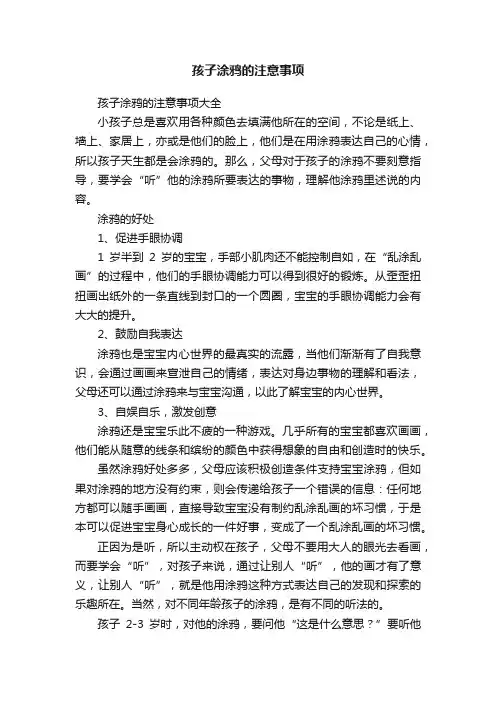 孩子涂鸦的注意事项

孩子涂鸦的注意事项大全

小孩子总是喜欢用各种颜色去填满他所在的空间，不论是纸上、墙上、家居上，亦或是他们的脸上，他们是在用涂鸦表达自己的心情，所以孩子天生都是会涂鸦的。那么，父母对于孩子的涂鸦不要刻意指导，要学会“听”他的涂鸦所要表达的事物，理解他涂鸦里述说的内容。

涂鸦的好处

1、促进手眼协调

1 岁半到 2 岁的宝宝，手部小肌肉还不能控制自如，在“乱涂乱画”的过程中，他们的手眼协调能力可以得到很好的锻炼。从歪歪扭扭画出纸外的一条直线到封口的一个圆圈，宝宝的手眼协调能力会有大大的提升。

2、鼓励自我表达

涂鸦也是宝宝内心世界的最真实的流露，当他们渐渐有了自我意识，会通过画画来宣泄自己的情绪，表达对身边事物的理解和看法，父母还可以通过涂鸦来与宝宝沟通，以此了解宝宝的内心世界。

3、自娱自乐，激发创意

涂鸦还是宝宝乐此不疲的一种游戏。几乎所有的宝宝都喜欢画画，他们能从随意的线条和缤纷的颜色中获得想象的自由和创造时的快乐。

虽然涂鸦好处多多，父母应该积极创造条件支持宝宝涂鸦，但如果对涂鸦的地方没有约束，则会传递给孩子一个错误的信息：任何地方都可以随手画画，直接导致宝宝没有制约乱涂乱画的坏习惯，于是本可以促进宝宝身心成长的一件好事，变成了一个乱涂乱画的坏习惯。

正因为是听，所以主动权在孩子，父母不要用大人的眼光去看画，而要学会“听”，对孩子来说，通过让别人“听”，他的画才有了意义，让别人“听”，就是他用涂鸦这种方式表达自己的发现和探索的乐趣所在。当然，对不同年龄孩子的涂鸦，是有不同的听法的。

孩子 2-3 岁时，对他的涂鸦，要问他“这是什么意思？”要听他